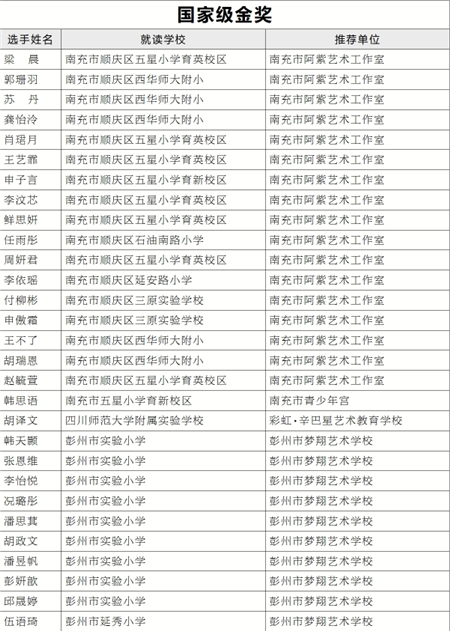 国家级金奖

| 选手姓名 | 就读学校 | 推荐单位 |
|---|---|---|
| 梁　晨 | 南充市顺庆区五星小学育英校区 | 南充市阿紫艺术工作室 |
| 郭珊羽 | 南充市顺庆区西华师大附小 | 南充市阿紫艺术工作室 |
| 苏　丹 | 南充市顺庆区西华师大附小 | 南充市阿紫艺术工作室 |
| 龚怡泠 | 南充市顺庆区西华师大附小 | 南充市阿紫艺术工作室 |
| 肖珺月 | 南充市顺庆区五星小学育英校区 | 南充市阿紫艺术工作室 |
| 王艺霏 | 南充市顺庆区五星小学育英校区 | 南充市阿紫艺术工作室 |
| 申子言 | 南充市顺庆区五星小学育新校区 | 南充市阿紫艺术工作室 |
| 李汶芯 | 南充市顺庆区五星小学育英校区 | 南充市阿紫艺术工作室 |
| 鲜思妍 | 南充市顺庆区五星小学育英校区 | 南充市阿紫艺术工作室 |
| 任雨彤 | 南充市顺庆区石油南路小学 | 南充市阿紫艺术工作室 |
| 周妍君 | 南充市顺庆区五星小学育英校区 | 南充市阿紫艺术工作室 |
| 李依瑶 | 南充市顺庆区延安路小学 | 南充市阿紫艺术工作室 |
| 付柳彬 | 南充市顺庆区三原实验学校 | 南充市阿紫艺术工作室 |
| 申傲霜 | 南充市顺庆区三原实验学校 | 南充市阿紫艺术工作室 |
| 王不了 | 南充市顺庆区西华师大附小 | 南充市阿紫艺术工作室 |
| 胡瑞恩 | 南充市顺庆区西华师大附小 | 南充市阿紫艺术工作室 |
| 赵毓萱 | 南充市顺庆区五星小学育英校区 | 南充市阿紫艺术工作室 |
| 韩思语 | 南充市五星小学育新校区 | 南充市青少年宫 |
| 胡泽文 | 四川师范大学附属实验学校 | 彩虹·辛巴星艺术教育学校 |
| 韩天颢 | 彭州市实验小学 | 彭州市梦翔艺术学校 |
| 张思维 | 彭州市实验小学 | 彭州市梦翔艺术学校 |
| 李怡悦 | 彭州市实验小学 | 彭州市梦翔艺术学校 |
| 况璐彤 | 彭州市实验小学 | 彭州市梦翔艺术学校 |
| 潘思萁 | 彭州市实验小学 | 彭州市梦翔艺术学校 |
| 胡政文 | 彭州市实验小学 | 彭州市梦翔艺术学校 |
| 潘昱帆 | 彭州市实验小学 | 彭州市梦翔艺术学校 |
| 彭妍歆 | 彭州市实验小学 | 彭州市梦翔艺术学校 |
| 邱晟婷 | 彭州市实验小学 | 彭州市梦翔艺术学校 |
| 伍语琦 | 彭州市延秀小学 | 彭州市梦翔艺术学校 |